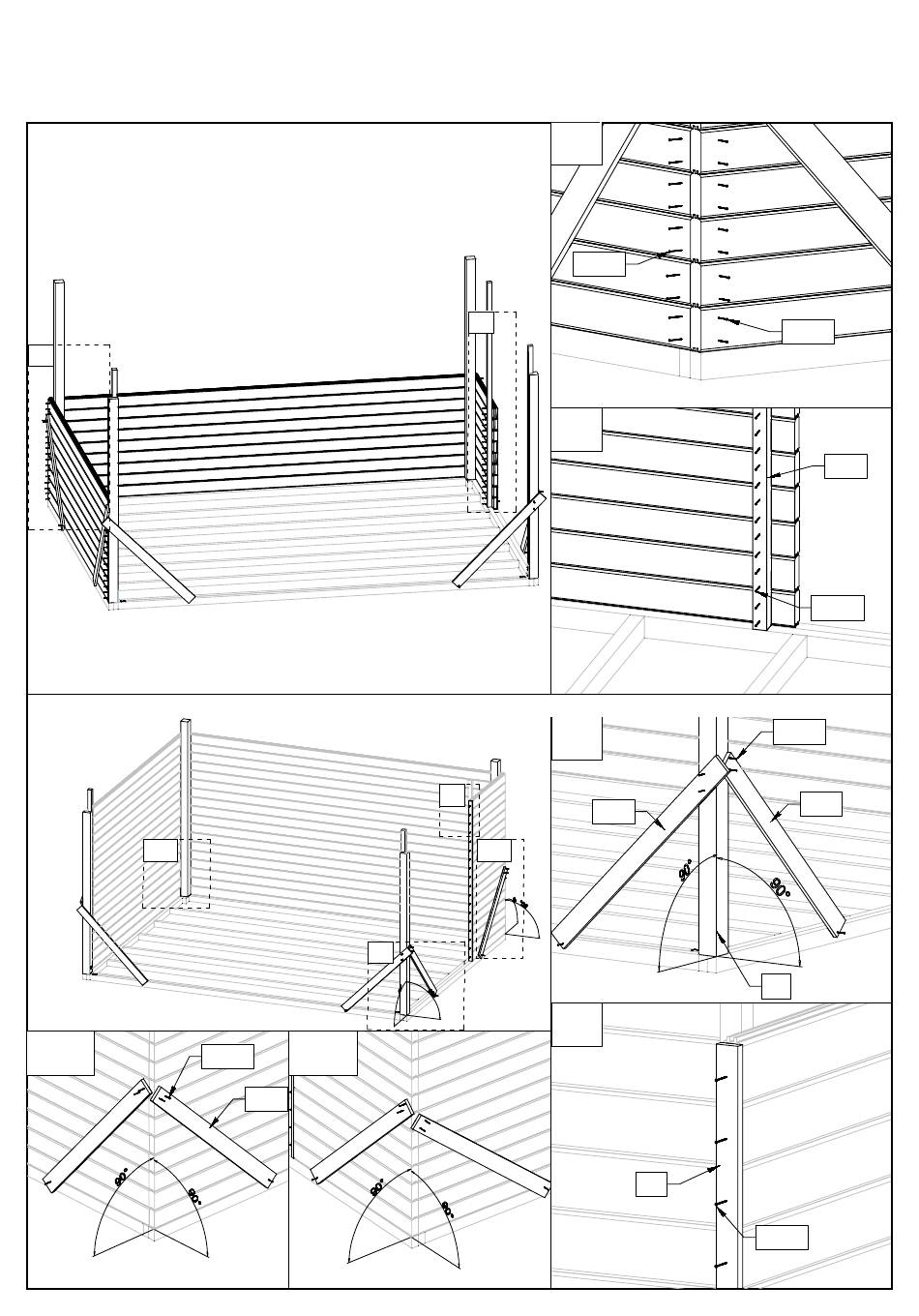 90°
90°
90°
90°
90°
90°